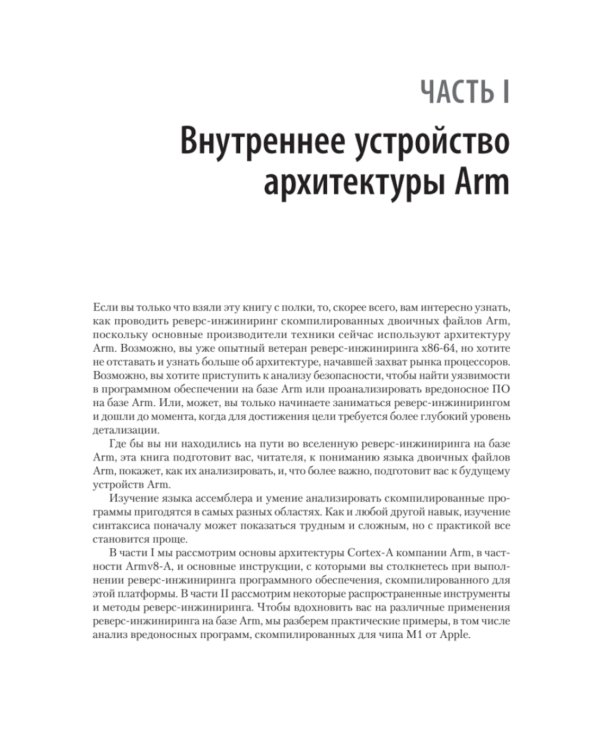 ЧАСТЬ I

Внутреннее устройство архитектуры Arm

Если вы только что взяли эту книгу с полки, то, скорее всего, вам интересно узнать, как проводить реверс-инжиниринг скомпилированных двоичных файлов Arm, поскольку основные производители техники сейчас используют архитектуру Arm. Возможно, вы уже опытный ветеран реверс-инжиниринга x86-64, но хотите не отставать и узнать больше об архитектуре, начавшей захват рынка процессоров. Возможно, вы хотите приступить к анализу безопасности, чтобы найти уязвимости в программном обеспечении на базе Arm или проанализировать вредоносное ПО на базе Arm. Или, может, вы только начинаете заниматься реверс-инжинирингом и дошли до момента, когда для достижения цели требуется более глубокий уровень детализации.

Где бы вы ни находились на пути во вселенную реверс-инжиниринга на базе Arm, эта книга подготовит вас, читателя, к пониманию языка двоичных файлов Arm, покажет, как их анализировать, и, что более важно, подготовит вас к будущему устройств Arm.

Изучение языка ассемблера и умение анализировать скомпилированные программы пригодятся в самых разных областях. Как и любой другой навык, изучение синтаксиса поначалу может показаться трудным и сложным, но с практикой все становится проще.

В части I мы рассмотрим основы архитектуры Cortex-A компании Arm, в частности Armv8-A, и основные инструкции, с которыми вы столкнетесь при выполнении реверс-инжиниринга программного обеспечения, скомпилированного для этой платформы. В части II рассмотрим некоторые распространенные инструменты и методы реверс-инжиниринга. Чтобы вдохновить вас на различные применения реверс-инжиниринга на базе Arm, мы разберем практические примеры, в том числе анализ вредоносных программ, скомпилированных для чипа M1 от Apple.